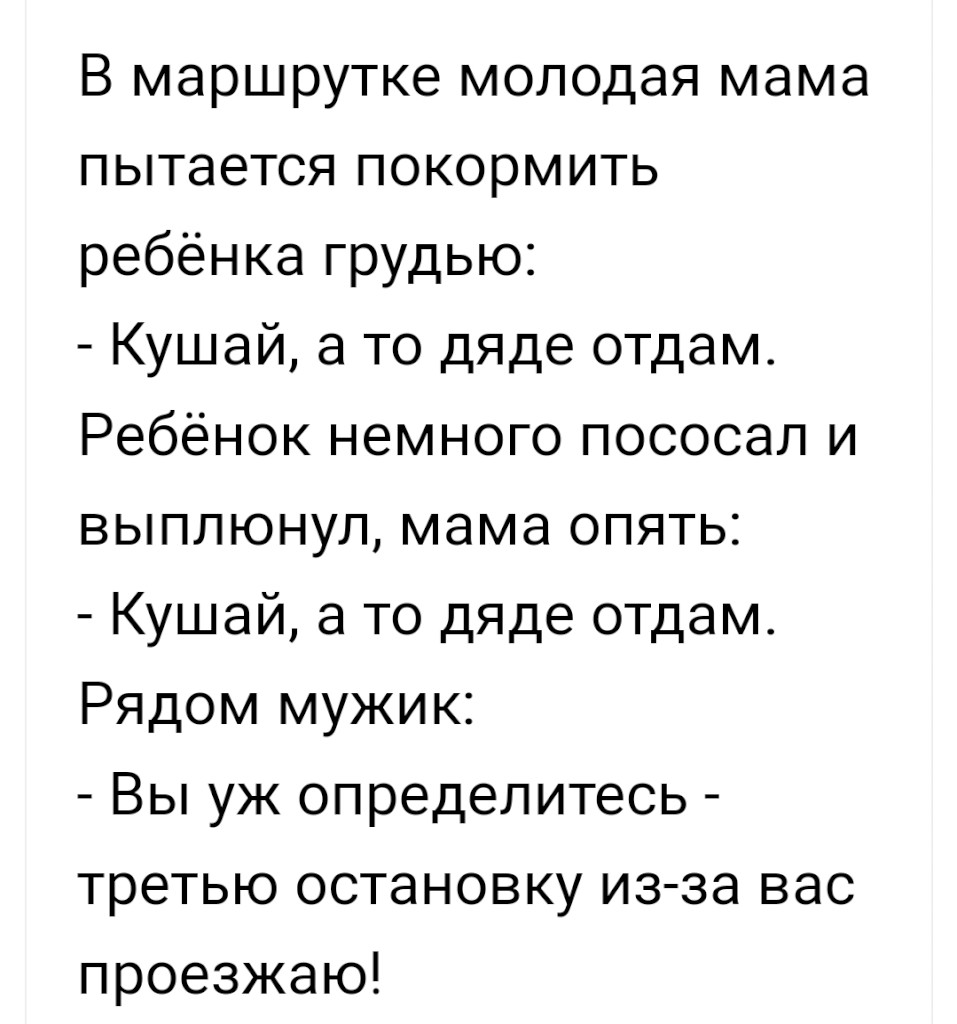 В маршрутке молодая мама пытается покормить ребёнка грудью:
- Кушай, а то дяде отдам.
Ребёнок немного пососал и выплюнул, мама опять:
- Кушай, а то дяде отдам.
Рядом мужик:
- Вы уж определитесь - третью остановку из-за вас проезжаю!